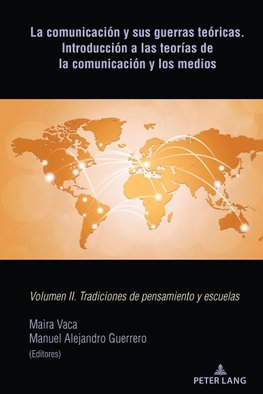 La comunicación y sus guerras teóricas. Introducción a las teorías de la comunicación y los medios

Volumen II. Tradiciones de pensamiento y escuelas

Maira Vaca
Manuel Alejandro Guerrero
(Editores)

PETER LANG